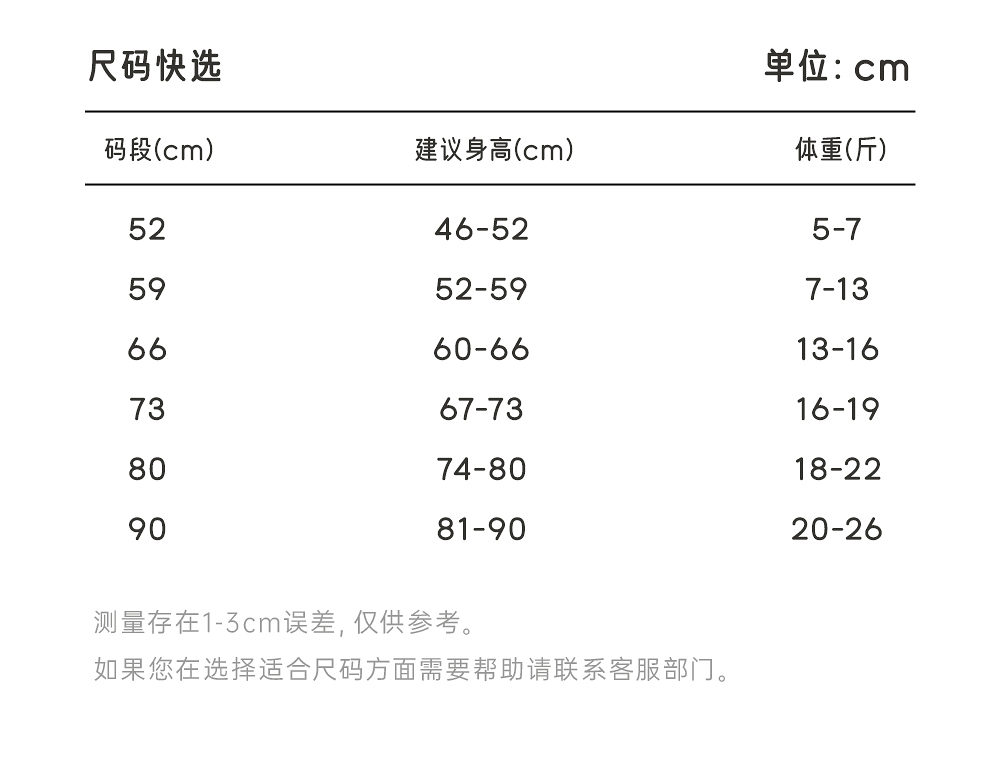 尺码快选

单位: cm

| 码段(cm) | 建议身高(cm) | 体重(斤) |
|---|---|---|
| 52 | 46-52 | 5-7 |
| 59 | 52-59 | 7-13 |
| 66 | 60-66 | 13-16 |
| 73 | 67-73 | 16-19 |
| 80 | 74-80 | 18-22 |
| 90 | 81-90 | 20-26 |

测量存在1-3cm误差, 仅供参考。
如果您在选择适合尺码方面需要帮助请联系客服部门。